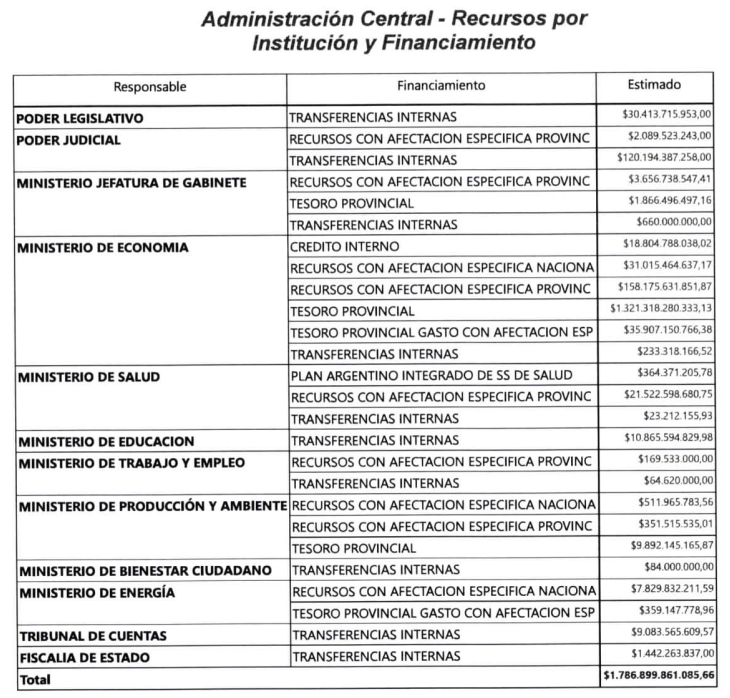 Administración Central - Recursos por Institución y Financiamiento

| Responsable | Financiamiento | Estimado |
|---|---|---|
| PODER LEGISLATIVO | TRANSFERENCIAS INTERNAS | \$30.413.715.953,00 |
| PODER JUDICIAL | RECURSOS CON AFECTACION ESPECIFICA PROVINC | \$2.089.523.243,00 |
| | TRANSFERENCIAS INTERNAS | \$120.194.387.258,00 |
| MINISTERIO JEFATURA DE GABINETE | RECURSOS CON AFECTACION ESPECIFICA PROVINC | \$3.656.738.547,41 |
| | TESORO PROVINCIAL | \$1.866.496.497,16 |
| | TRANSFERENCIAS INTERNAS | \$660.000.000,00 |
| MINISTERIO DE ECONOMIA | CREDITO INTERNO | \$18.804.788.038,02 |
| | RECURSOS CON AFECTACION ESPECIFICA NACIONA | \$31.015.464.637,17 |
| | RECURSOS CON AFECTACION ESPECIFICA PROVINC | \$158.175.631.851,87 |
| | TESORO PROVINCIAL | \$1.321.318.280.333,13 |
| | TESORO PROVINCIAL GASTO CON AFECTACION ESP | \$35.907.150.766,38 |
| | TRANSFERENCIAS INTERNAS | \$233.318.166,52 |
| MINISTERIO DE SALUD | PLAN ARGENTINO INTEGRADO DE SS DE SALUD | \$364.371.205,78 |
| | RECURSOS CON AFECTACION ESPECIFICA PROVINC | \$21.522.598.680,75 |
| | TRANSFERENCIAS INTERNAS | \$23.212.155,93 |
| MINISTERIO DE EDUCACION | TRANSFERENCIAS INTERNAS | \$10.865.594.829,98 |
| MINISTERIO DE TRABAJO Y EMPLEO | RECURSOS CON AFECTACION ESPECIFICA PROVINC | \$169.533.000,00 |
| | TRANSFERENCIAS INTERNAS | \$64.620.000,00 |
| MINISTERIO DE PRODUCCIÓN Y AMBIENTE | RECURSOS CON AFECTACION ESPECIFICA NACIONA | \$511.965.783,56 |
| | RECURSOS CON AFECTACION ESPECIFICA PROVINC | \$351.515.535,01 |
| | TESORO PROVINCIAL | \$9.892.145.165,87 |
| MINISTERIO DE BIENESTAR CIUDADANO | TRANSFERENCIAS INTERNAS | \$84.000.000,00 |
| MINISTERIO DE ENERGÍA | RECURSOS CON AFECTACION ESPECIFICA NACIONA | \$7.829.832.211,59 |
| | TESORO PROVINCIAL GASTO CON AFECTACION ESP | \$359.147.778,96 |
| TRIBUNAL DE CUENTAS | TRANSFERENCIAS INTERNAS | \$9.083.565.609,57 |
| FISCALIA DE ESTADO | TRANSFERENCIAS INTERNAS | \$1.442.263.837,00 |
| Total | | \$1.786.899.861.085,66 |